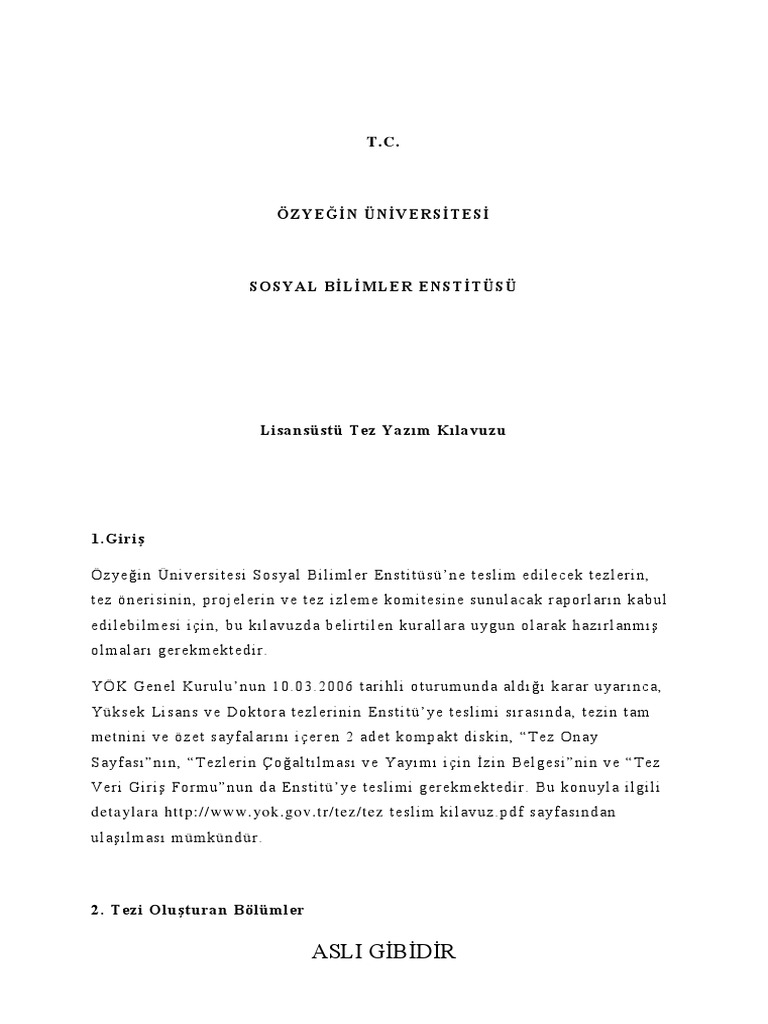 T.C.

ÖZYEĞİN ÜNİVERSİTESİ

SOSYAL BİLİMLER ENSTİTÜSÜ

Lisansüstü Tez Yazım Kılavuzu

1.Giriş

Özyeğin Üniversitesi Sosyal Bilimler Enstitüsü'ne teslim edilecek tezlerin, tez önerisinin, projelerin ve tez izleme komitesine sunulacak raporların kabul edilebilmesi için, bu kılavuzda belirtilen kurallara uygun olarak hazırlanmış olmaları gerekmektedir.

YÖK Genel Kurulu'nun 10.03.2006 tarihli oturumunda aldığı karar uyarınca, Yüksek Lisans ve Doktora tezlerinin Enstitü'ye teslimi sırasında, tezin tam metnini ve özet sayfalarını içeren 2 adet kompakt diskin, "Tez Onay Sayfası"nın, "Tezlerin Çoğaltılması ve Yayımı için İzin Belgesi"nin ve "Tez Veri Giriş Formu"nun da Enstitü'ye teslimi gerekmektedir. Bu konuyla ilgili detaylara http://www.yok.gov.tr/tez/tez teslim kilavuz.pdf sayfasından ulaşılması mümkündür.

2. Tezi Oluşturan Bölümler

ASLI GİBİDİR